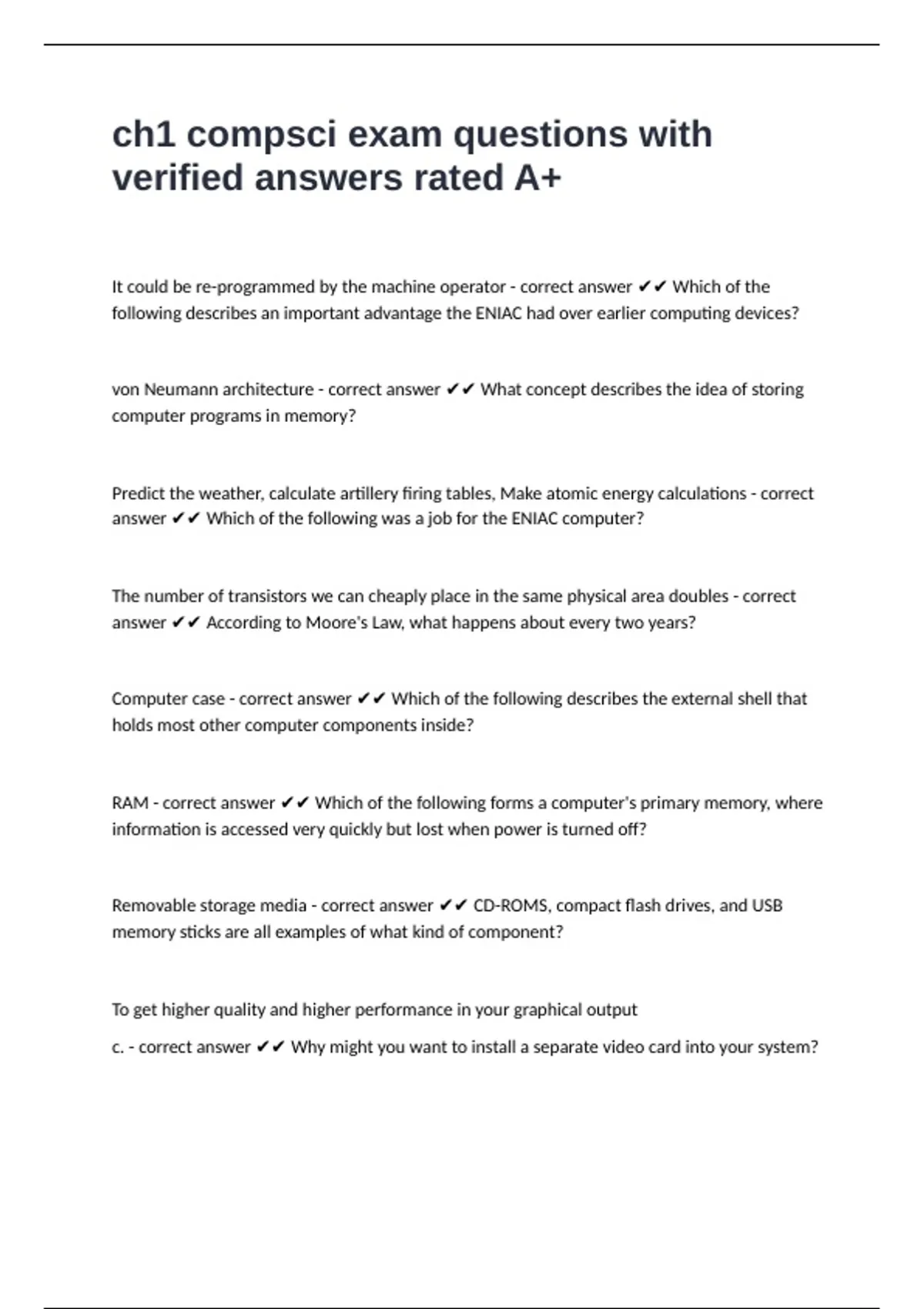 ch1 compsci exam questions with verified answers rated A+

It could be re-programmed by the machine operator - correct answer ✔✔ Which of the following describes an important advantage the ENIAC had over earlier computing devices?

von Neumann architecture - correct answer ✔✔ What concept describes the idea of storing computer programs in memory?

Predict the weather, calculate artillery firing tables, Make atomic energy calculations - correct answer ✔✔ Which of the following was a job for the ENIAC computer?

The number of transistors we can cheaply place in the same physical area doubles - correct answer ✔✔ According to Moore's Law, what happens about every two years?

Computer case - correct answer ✔✔ Which of the following describes the external shell that holds most other computer components inside?

RAM - correct answer ✔✔ Which of the following forms a computer's primary memory, where information is accessed very quickly but lost when power is turned off?

Removable storage media - correct answer ✔✔ CD-ROMS, compact flash drives, and USB memory sticks are all examples of what kind of component?

To get higher quality and higher performance in your graphical output

c. - correct answer ✔✔ Why might you want to install a separate video card into your system?